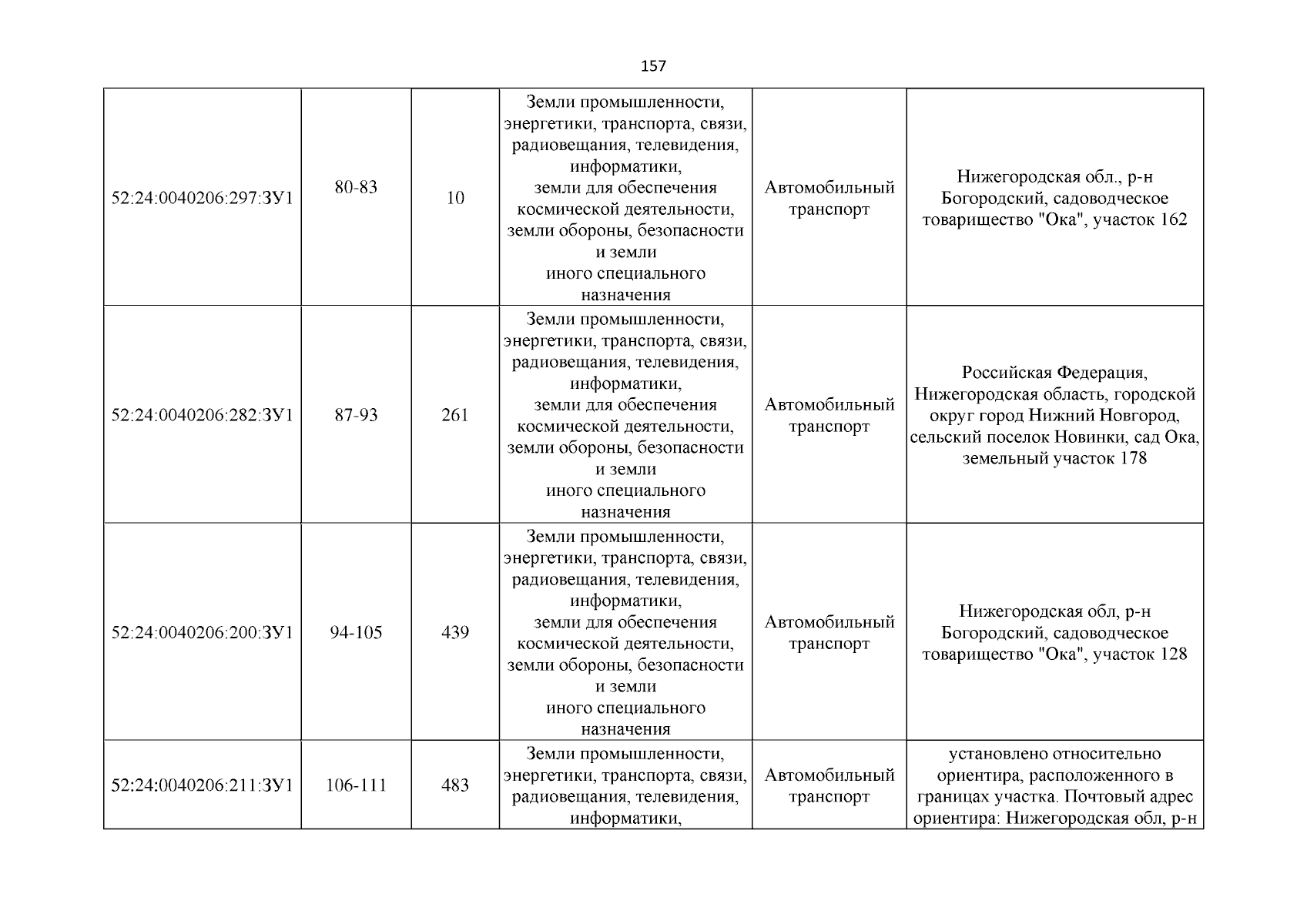 157

| | | | | | |
|---|---|---|---|---|---|
| 52:24:0040206:297:ЗУ1 | 80-83 | 10 | Земли промышленности, энергетики, транспорта, связи, радиовещания, телевидения, информатики, земли для обеспечения космической деятельности, земли обороны, безопасности и земли иного специального назначения | Автомобильный транспорт | Нижегородская обл., р-н Богородский, садоводческое товарищество "Ока", участок 162 |
| 52:24:0040206:282:ЗУ1 | 87-93 | 261 | Земли промышленности, энергетики, транспорта, связи, радиовещания, телевидения, информатики, земли для обеспечения космической деятельности, земли обороны, безопасности и земли иного специального назначения | Автомобильный транспорт | Российская Федерация, Нижегородская область, городской округ город Нижний Новгород, сельский поселок Новинки, сад Ока, земельный участок 178 |
| 52:24:0040206:200:ЗУ1 | 94-105 | 439 | Земли промышленности, энергетики, транспорта, связи, радиовещания, телевидения, информатики, земли для обеспечения космической деятельности, земли обороны, безопасности и земли иного специального назначения | Автомобильный транспорт | Нижегородская обл, р-н Богородский, садоводческое товарищество "Ока", участок 128 |
| 52:24:0040206:211:ЗУ1 | 106-111 | 483 | Земли промышленности, энергетики, транспорта, связи, радиовещания, телевидения, информатики, | Автомобильный транспорт | установлено относительно ориентира, расположенного в границах участка. Почтовый адрес ориентира: Нижегородская обл, р-н |